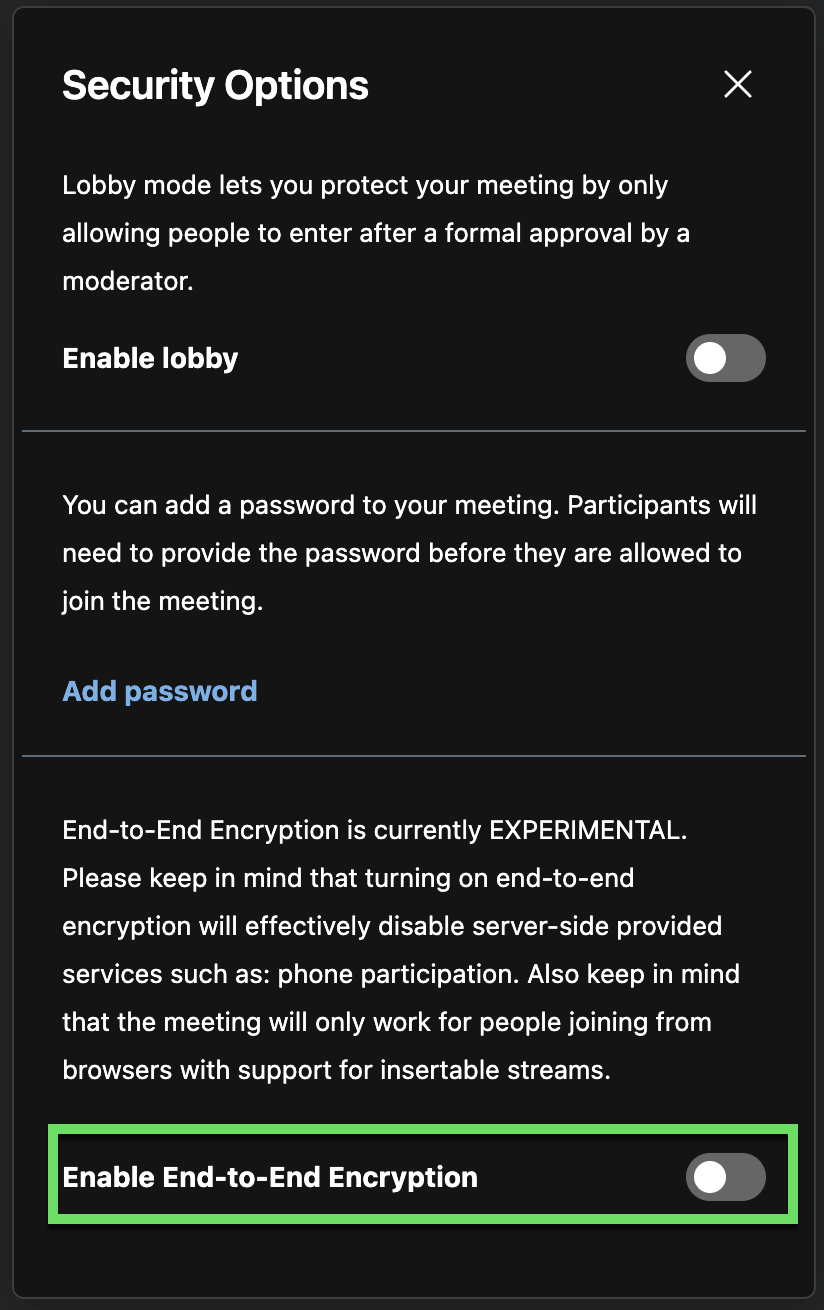 Security Options

Lobby mode lets you protect your meeting by only allowing people to enter after a formal approval by a moderator.

Enable lobby

You can add a password to your meeting. Participants will need to provide the password before they are allowed to join the meeting.

Add password

End-to-End Encryption is currently EXPERIMENTAL. Please keep in mind that turning on end-to-end encryption will effectively disable server-side provided services such as: phone participation. Also keep in mind that the meeting will only work for people joining from browsers with support for insertable streams.

Enable End-to-End Encryption